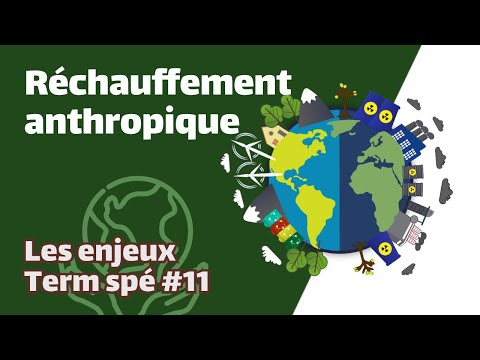 Réchauffement anthropique

Les enjeux
Term spé #11